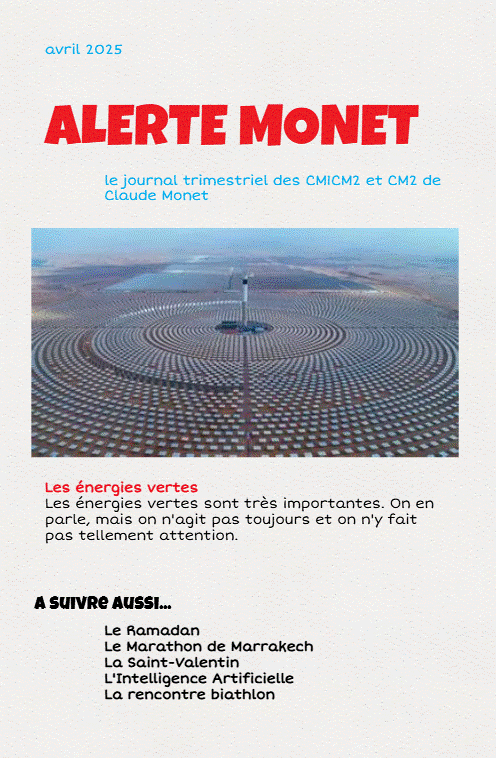 avril 2025

ALERTE MONET

le journal trimestriel des CM1CM2 et CM2 de Claude Monet

Les énergies vertes
Les énergies vertes sont très importantes. On en parle, mais on n'agit pas toujours et on n'y fait pas tellement attention.

A SUIVRE AUSSI...

Le Ramadan
Le Marathon de Marrakech
La Saint-Valentin
L'Intelligence Artificielle
La rencontre biathlon